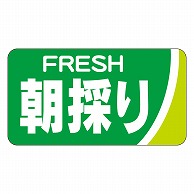 FRESH
朝採り